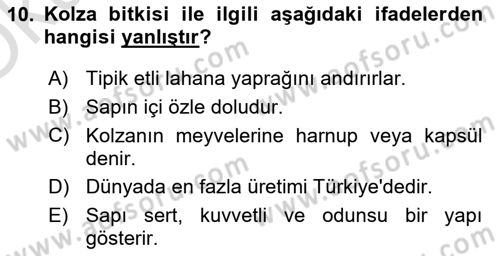 10. Kolza bitkisi ile ilgili aşağıdaki ifadelerden hangisi yanlıştır?

A) Tipik etli lahana yaprağını andırırlar.
B) Sapın içi özle doludur.
C) Kolzanın meyvelerine harnup veya kapsül denir.
D) Dünyada en fazla üretimi Türkiye'dedir.
E) Sapı sert, kuvvetli ve odunsu bir yapı gösterir.

www.aofsoru.com